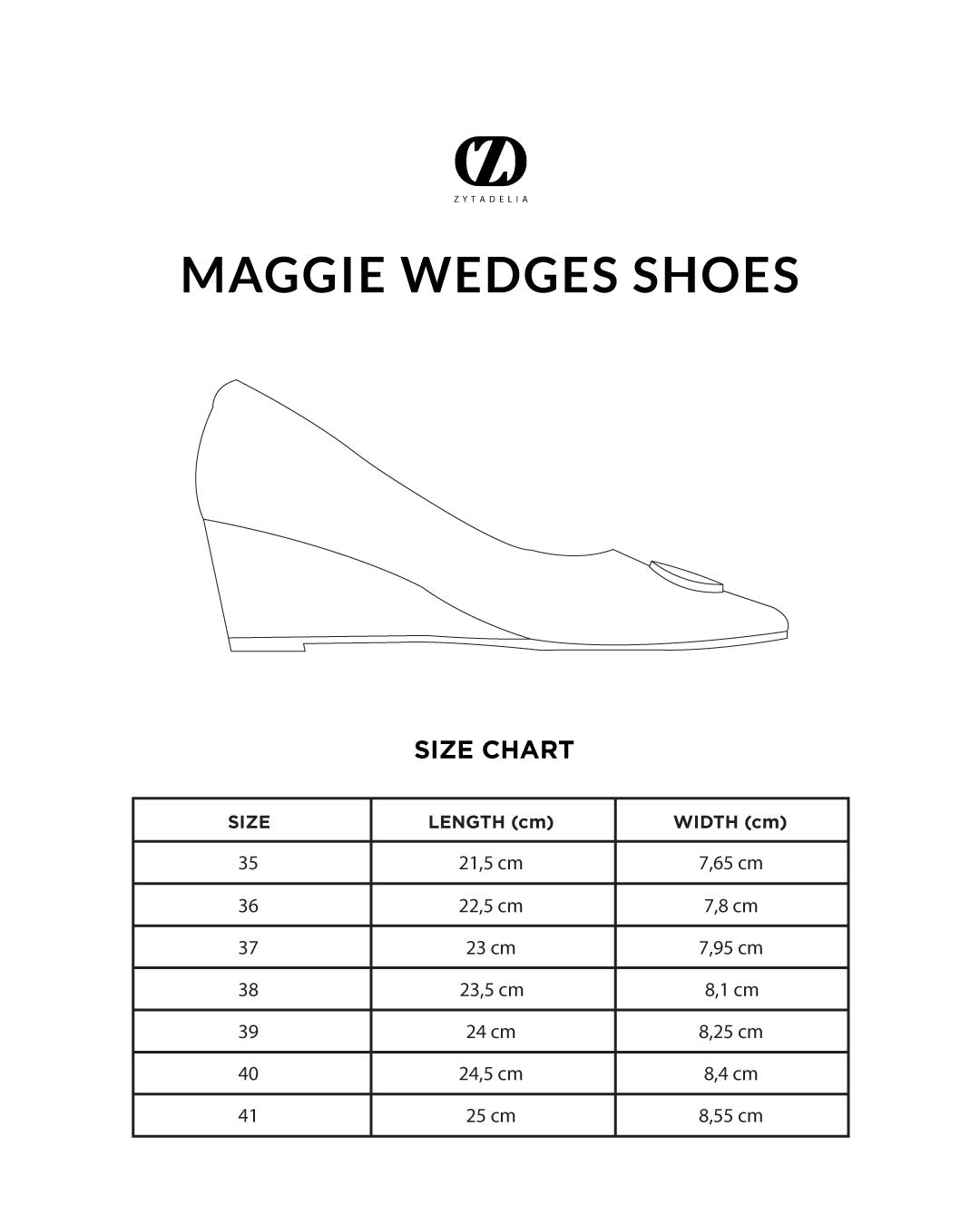 ZYTADELIA

MAGGIE WEDGES SHOES

SIZE CHART

| SIZE | LENGTH (cm) | WIDTH (cm) |
|---|---|---|
| 35 | 21,5 cm | 7,65 cm |
| 36 | 22,5 cm | 7,8 cm |
| 37 | 23 cm | 7,95 cm |
| 38 | 23,5 cm | 8,1 cm |
| 39 | 24 cm | 8,25 cm |
| 40 | 24,5 cm | 8,4 cm |
| 41 | 25 cm | 8,55 cm |